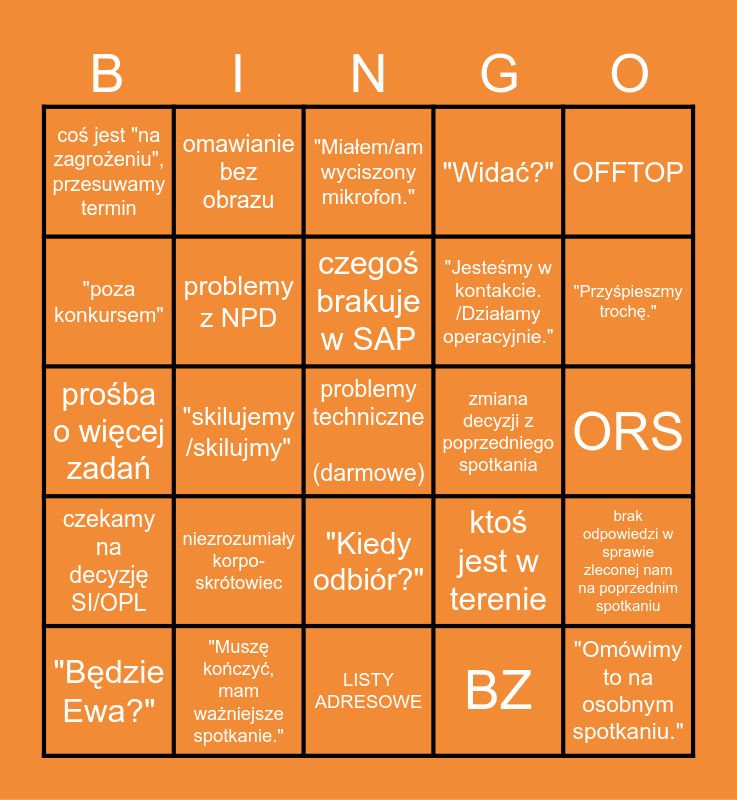 | B | I | N | G | O |
|---|---|---|---|---|
| coś jest "na zagrożeniu", przesuwamy termin | omawianie bez obrazu | "Miałem/am wyciszony mikrofon." | "Widać?" | OFFTOP |
| "poza konkursem" | problemy z NPD | czegoś brakuje w SAP | "Jesteśmy w kontakcie. /Działamy operacyjnie." | "Przyśpieszmy trochę." |
| prośba o więcej zadań | "skilujemy /skilujmy" | problemy techniczne (darmowe) | zmiana decyzji z poprzedniego spotkania | ORS |
| czekamy na decyzję SI/OPL | niezrozumiały korpo-skrótowiec | "Kiedy odbiór?" | ktoś jest w terenie | brak odpowiedzi w sprawie zleconej nam na poprzednim spotkaniu |
| "Będzie Ewa?" | "Muszę kończyć, mam ważniejsze spotkanie." | LISTY ADRESOWE | BZ | "Omówimy to na osobnym spotkaniu." |